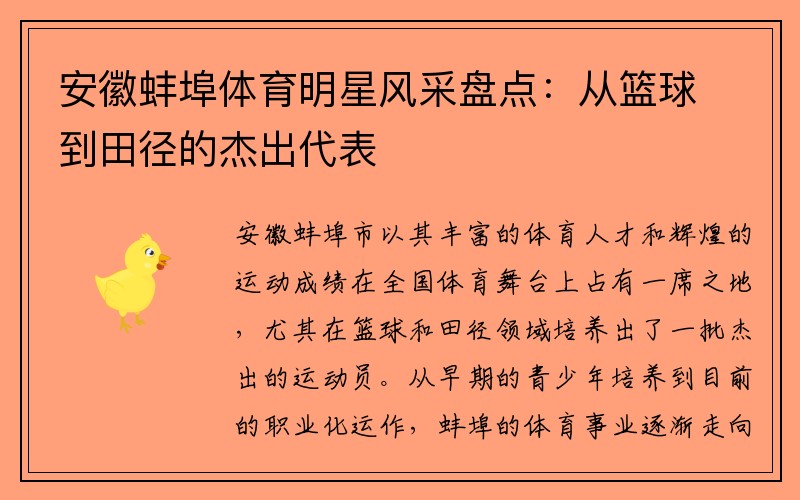 安徽蚌埠体育明星风采盘点：从篮球到田径的杰出代表

安徽蚌埠市以其丰富的体育人才和辉煌的运动成绩在全国体育舞台上占有一席之地，尤其在篮球和田径领域培养出了一批杰出的运动员。从早期的青少年培养到目前的职业化运作，蚌埠的体育事业逐渐走向